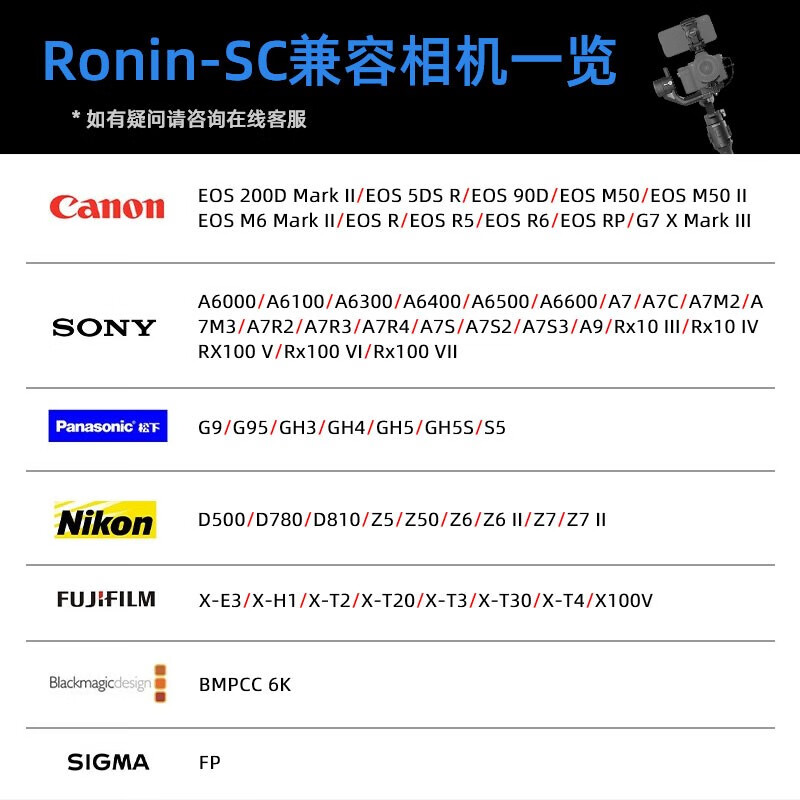 Ronin-SC兼容相机一览

* 如有疑问请咨询在线客服

| | |
|---|---|
| Canon | EOS 200D Mark II/EOS 5DS R/EOS 90D/EOS M50/EOS M50 II EOS M6 Mark II/EOS R/EOS R5/EOS R6/EOS RP/G7 X Mark III |
| SONY | A6000/A6100/A6300/A6400/A6500/A6600/A7/A7C/A7M2/A7M3/A7R2/A7R3/A7R4/A7S/A7S2/A7S3/A9/Rx10 III/Rx10 IV RX100 V/Rx100 VI/Rx100 VII |
| Panasonic 松下 | G9/G95/GH3/GH4/GH5/GH5S/S5 |
| Nikon | D500/D780/D810/Z5/Z50/Z6/Z6 II/Z7/Z7 II |
| FUJIFILM | X-E3/X-H1/X-T2/X-T20/X-T3/X-T30/X-T4/X100V |
| Blackmagicdesign | BMPCC 6K |
| SIGMA | FP |